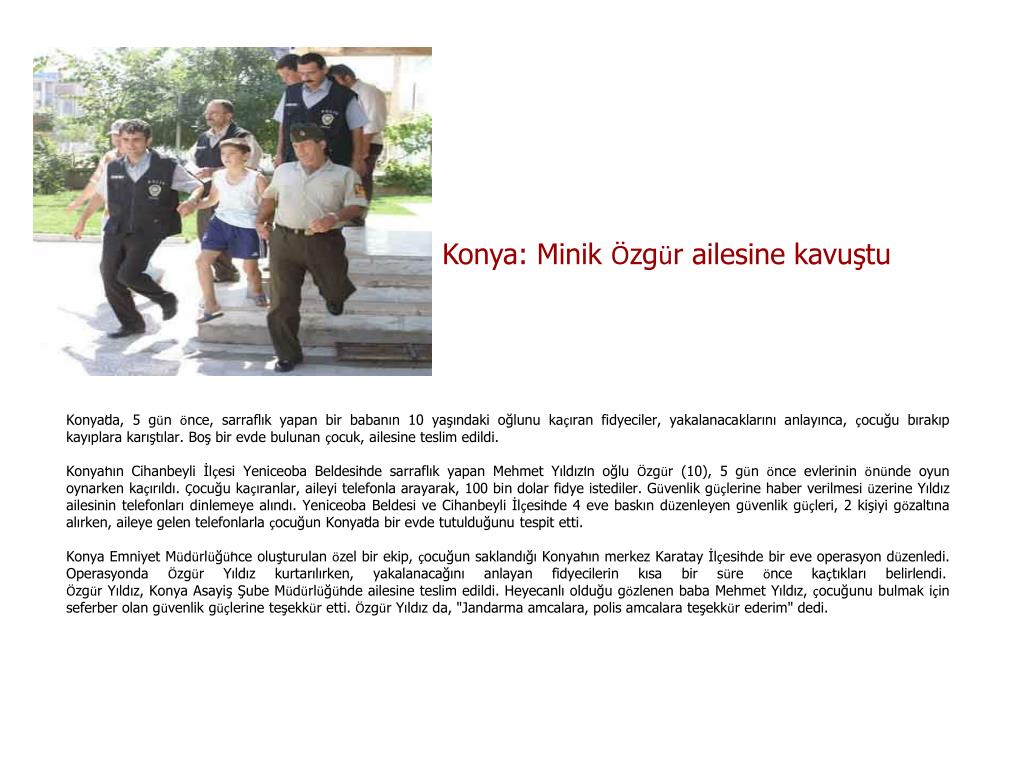 Konya: Minik Özgür ailesine kavuştu

Konya'da, 5 gün önce, sarraflık yapan bir babanın 10 yaşındaki oğlunu kaçıran fidyeciler, yakalanacaklarını anlayınca, çocuğu bırakıp kayıplara karıştılar. Boş bir evde bulunan çocuk, ailesine teslim edildi.

Konya'nın Cihanbeyli İlçesi Yeniceoba Beldesi'nde sarraflık yapan Mehmet Yıldız'ın oğlu Özgür (10), 5 gün önce evlerinin önünde oyun oynarken kaçırıldı. Çocuğu kaçıranlar, aileyi telefonla arayarak, 100 bin dolar fidye istediler. Güvenlik güçlerine haber verilmesi üzerine Yıldız ailesinin telefonları dinlemeye alındı. Yeniceoba Beldesi ve Cihanbeyli İlçesi'nde 4 eve baskın düzenleyen güvenlik güçleri, 2 kişiyi gözaltına alırken, aileye gelen telefonlarla çocuğun Konya'da bir evde tutulduğunu tespit etti.

Konya Emniyet Müdürlüğü'nce oluşturulan özel bir ekip, çocuğun saklandığı Konya'nın merkez Karatay İlçesi'nde bir eve operasyon düzenledi. Operasyonda Özgür Yıldız kurtarılırken, yakalanacağını anlayan fidyecilerin kısa bir süre önce kaçtıkları belirlendi. Özgür Yıldız, Konya Asayiş Şube Müdürlüğü'nde ailesine teslim edildi. Heyecanlı olduğu gözlenen baba Mehmet Yıldız, çocuğunu bulmak için seferber olan güvenlik güçlerine teşekkür etti. Özgür Yıldız da, "Jandarma amcalara, polis amcalara teşekkür ederim" dedi.